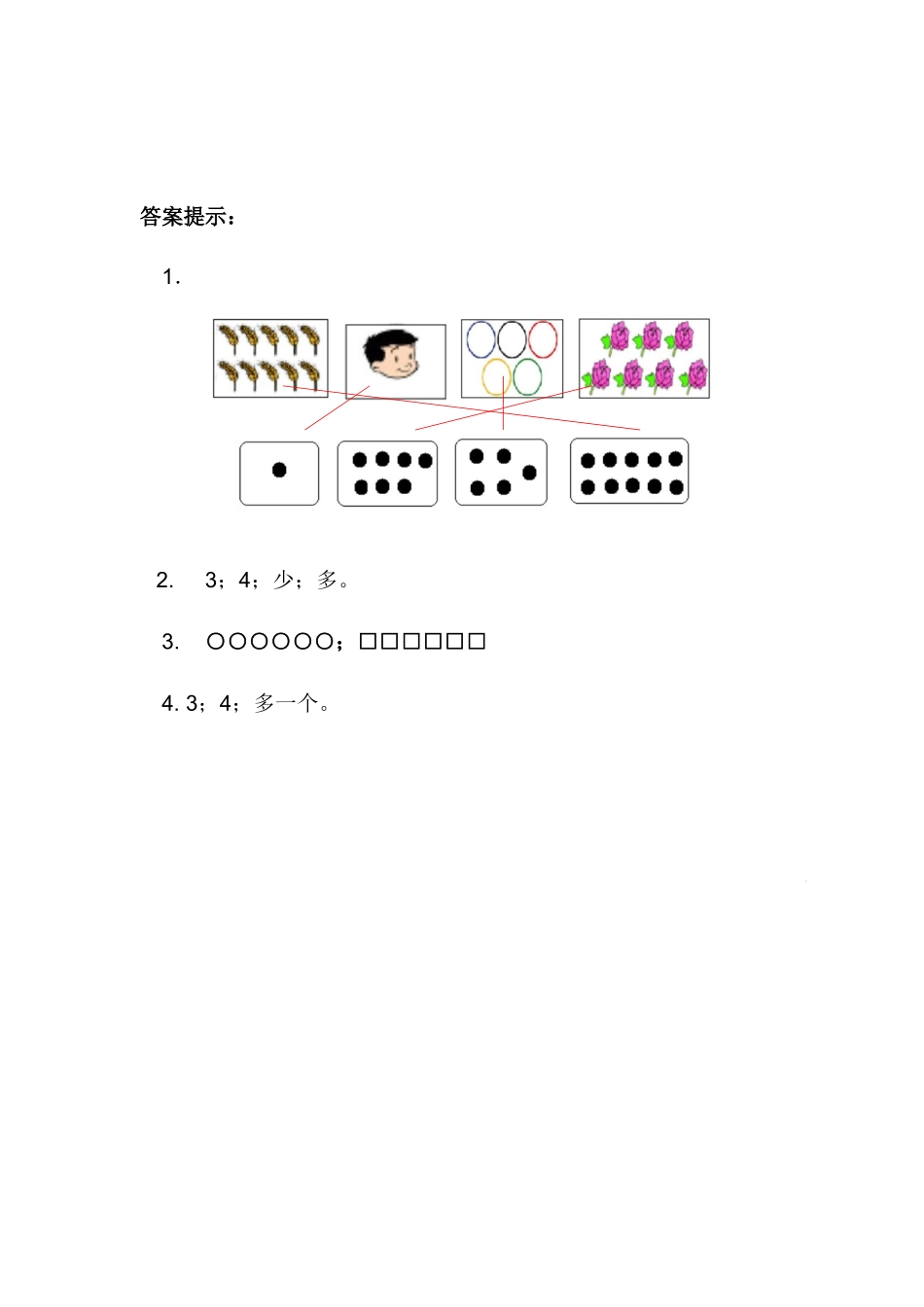 答案提示：

1.

2. 3；4；少；多。

3. ○○○○○○；□□□□□□

4.3；4；多一个。